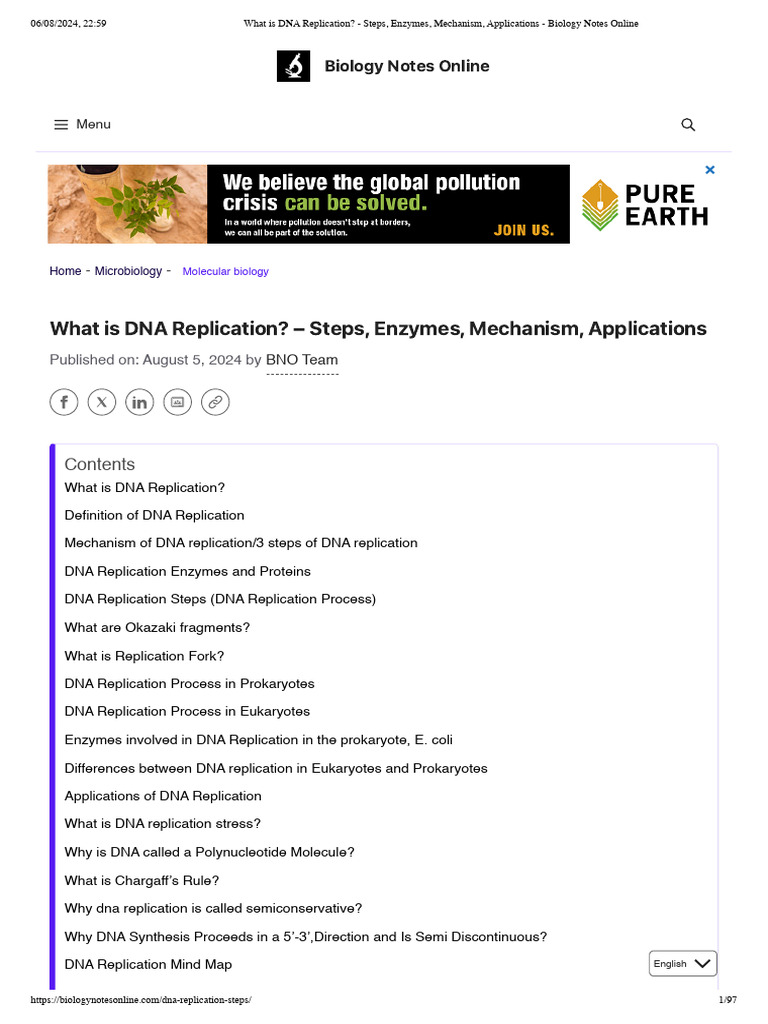 06/08/2024, 22:59 What is DNA Replication? - Steps, Enzymes, Mechanism, Applications - Biology Notes Online

Biology Notes Online

Menu

We believe the global pollution crisis can be solved.
In a world where pollution doesn't stop at borders, we can all be part of the solution.
JOIN US.
PURE EARTH

Home - Microbiology - Molecular biology

What is DNA Replication? – Steps, Enzymes, Mechanism, Applications

Published on: August 5, 2024 by BNO Team

Contents
What is DNA Replication?
Definition of DNA Replication
Mechanism of DNA replication/3 steps of DNA replication
DNA Replication Enzymes and Proteins
DNA Replication Steps (DNA Replication Process)
What are Okazaki fragments?
What is Replication Fork?
DNA Replication Process in Prokaryotes
DNA Replication Process in Eukaryotes
Enzymes involved in DNA Replication in the prokaryote, E. coli
Differences between DNA replication in Eukaryotes and Prokaryotes
Applications of DNA Replication
What is DNA replication stress?
Why is DNA called a Polynucleotide Molecule?
What is Chargaff's Rule?
Why dna replication is called semiconservative?
Why DNA Synthesis Proceeds in a 5'-3',Direction and Is Semi Discontinuous?
DNA Replication Mind Map

English

https://biologynotesonline.com/dna-replication-steps/ 1/97